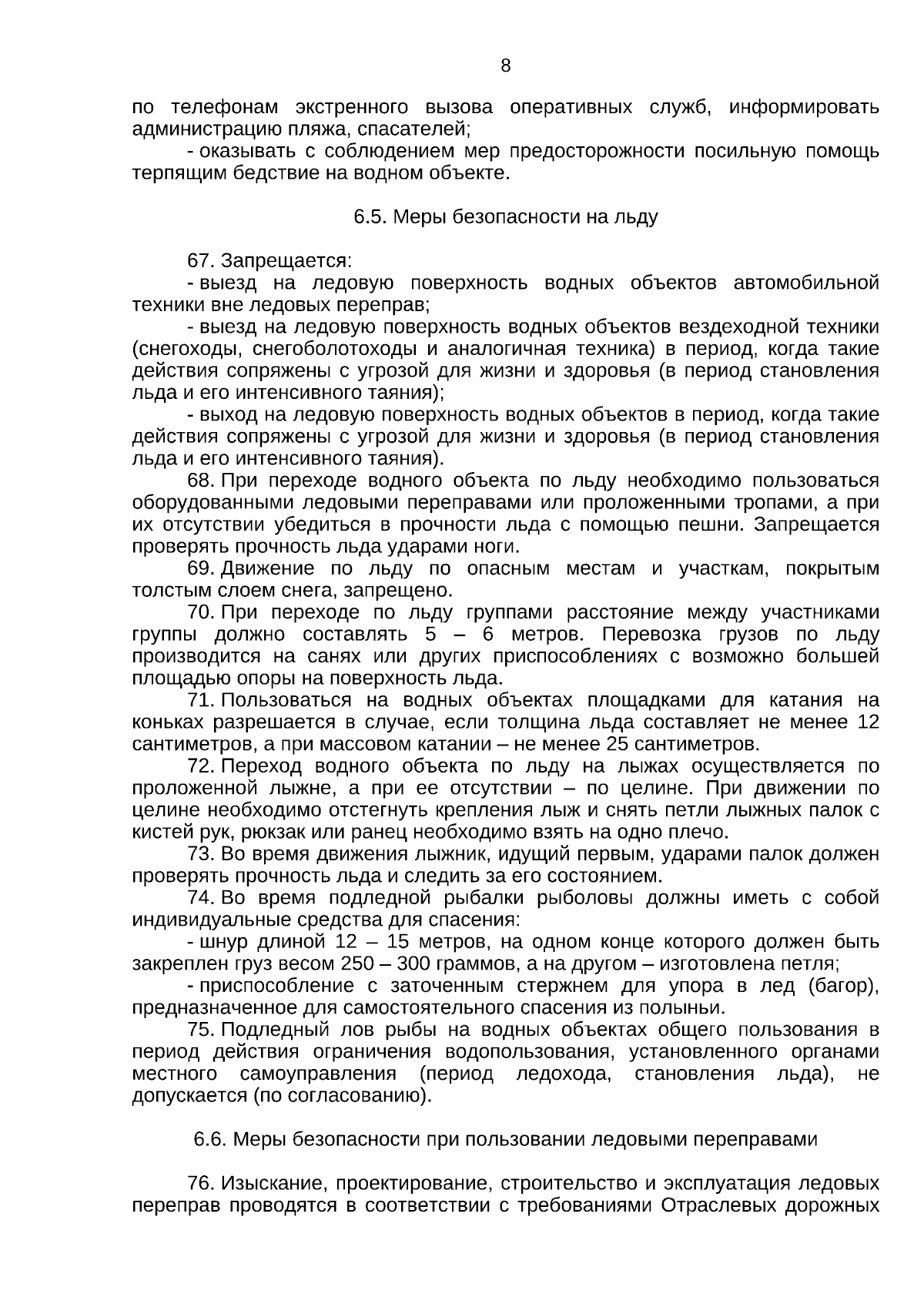 8

по телефонам экстренного вызова оперативных служб, информировать администрацию пляжа, спасателей;

- оказывать с соблюдением мер предосторожности посильную помощь терпящим бедствие на водном объекте.

6.5. Меры безопасности на льду

67. Запрещается:

- выезд на ледовую поверхность водных объектов автомобильной техники вне ледовых переправ;

- выезд на ледовую поверхность водных объектов вездеходной техники (снегоходы, снегоболотоходы и аналогичная техника) в период, когда такие действия сопряжены с угрозой для жизни и здоровья (в период становления льда и его интенсивного таяния);

- выход на ледовую поверхность водных объектов в период, когда такие действия сопряжены с угрозой для жизни и здоровья (в период становления льда и его интенсивного таяния).

68. При переходе водного объекта по льду необходимо пользоваться оборудованными ледовыми переправами или проложенными тропами, а при их отсутствии убедиться в прочности льда с помощью пешни. Запрещается проверять прочность льда ударами ноги.

69. Движение по льду по опасным местам и участкам, покрытым толстым слоем снега, запрещено.

70. При переходе по льду группами расстояние между участниками группы должно составлять 5 – 6 метров. Перевозка грузов по льду производится на санях или других приспособлениях с возможно большей площадью опоры на поверхность льда.

71. Пользоваться на водных объектах площадками для катания на коньках разрешается в случае, если толщина льда составляет не менее 12 сантиметров, а при массовом катании – не менее 25 сантиметров.

72. Переход водного объекта по льду на лыжах осуществляется по проложенной лыжне, а при ее отсутствии – по целине. При движении по целине необходимо отстегнуть крепления лыж и снять петли лыжных палок с кистей рук, рюкзак или ранец необходимо взять на одно плечо.

73. Во время движения лыжник, идущий первым, ударами палок должен проверять прочность льда и следить за его состоянием.

74. Во время подледной рыбалки рыболовы должны иметь с собой индивидуальные средства для спасения:

- шнур длиной 12 – 15 метров, на одном конце которого должен быть закреплен груз весом 250 – 300 граммов, а на другом – изготовлена петля;

- приспособление с заточенным стержнем для упора в лед (багор), предназначенное для самостоятельного спасения из полыньи.

75. Подледный лов рыбы на водных объектах общего пользования в период действия ограничения водопользования, установленного органами местного самоуправления (период ледохода, становления льда), не допускается (по согласованию).

6.6. Меры безопасности при пользовании ледовыми переправами

76. Изыскание, проектирование, строительство и эксплуатация ледовых переправ проводятся в соответствии с требованиями Отраслевых дорожных